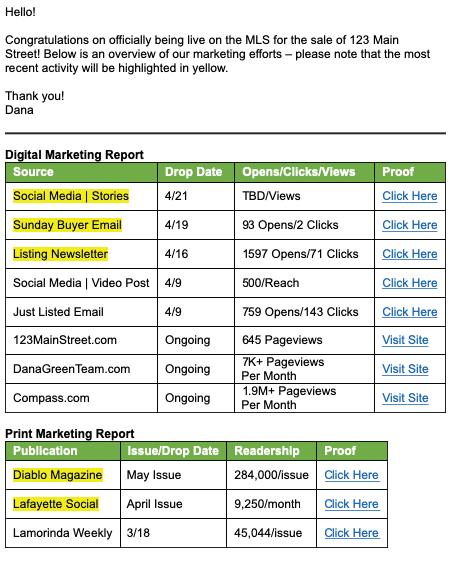 Hello!

Congratulations on officially being live on the MLS for the sale of 123 Main Street! Below is an overview of our marketing efforts – please note that the most recent activity will be highlighted in yellow.

Thank you!
Dana

Digital Marketing Report

| Source | Drop Date | Opens/Clicks/Views | Proof |
|---|---|---|---|
| Social Media \| Stories | 4/21 | TBD/Views | Click Here |
| Sunday Buyer Email | 4/19 | 93 Opens/2 Clicks | Click Here |
| Listing Newsletter | 4/16 | 1597 Opens/71 Clicks | Click Here |
| Social Media \| Video Post | 4/9 | 500/Reach | Click Here |
| Just Listed Email | 4/9 | 759 Opens/143 Clicks | Click Here |
| 123MainStreet.com | Ongoing | 645 Pageviews | Visit Site |
| DanaGreenTeam.com | Ongoing | 7K+ Pageviews Per Month | Visit Site |
| Compass.com | Ongoing | 1.9M+ Pageviews Per Month | Visit Site |

Print Marketing Report

| Publication | Issue/Drop Date | Readership | Proof |
|---|---|---|---|
| Diablo Magazine | May Issue | 284,000/issue | Click Here |
| Lafayette Social | April Issue | 9,250/month | Click Here |
| Lamorinda Weekly | 3/18 | 45,044/issue | Click Here |